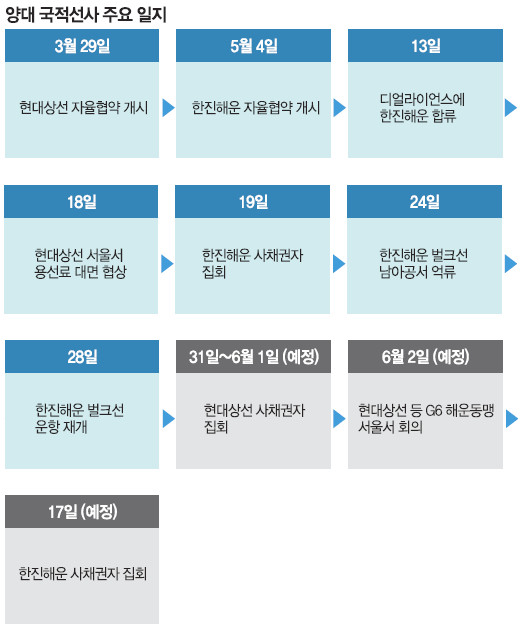 양대 국적선사 주요 일지

3월 29일

현대상선 자율협약 개시

5월 4일

한진해운 자율협약 개시

13일

디얼라이언스에 한진해운 합류

18일

현대상선 서울서 용선료 대면 협상

19일

한진해운 사채권자 집회

24일

한진해운 벌크선 남아공서 억류

28일

한진해운 벌크선 운항 재개

31일~6월 1일 (예정)

현대상선 사채권자 집회

6월 2일 (예정)

현대상선 등 G6 해운동맹 서울서 회의

17일 (예정)

한진해운 사채권자 집회